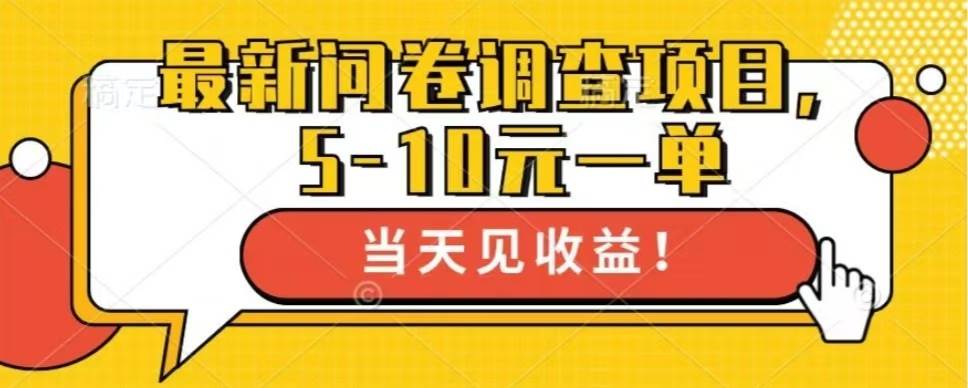 最新问卷调查项目，
5-10元一单

当天见收益！